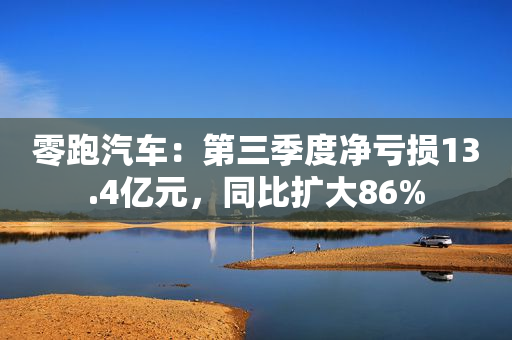 零跑汽车：第三季度净亏损13.4亿元，同比扩大86%